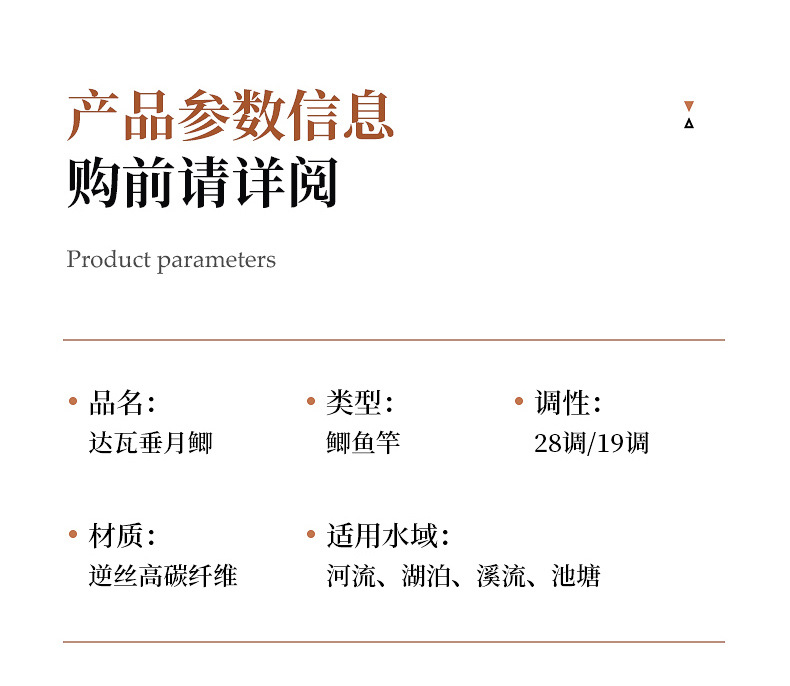 产品参数信息
购前请详阅

Product parameters

• 品名:
达瓦垂月鲫

• 类型:
鲫鱼竿

• 调性:
28调/19调

• 材质:
逆丝高碳纤维

• 适用水域:
河流、湖泊、溪流、池塘